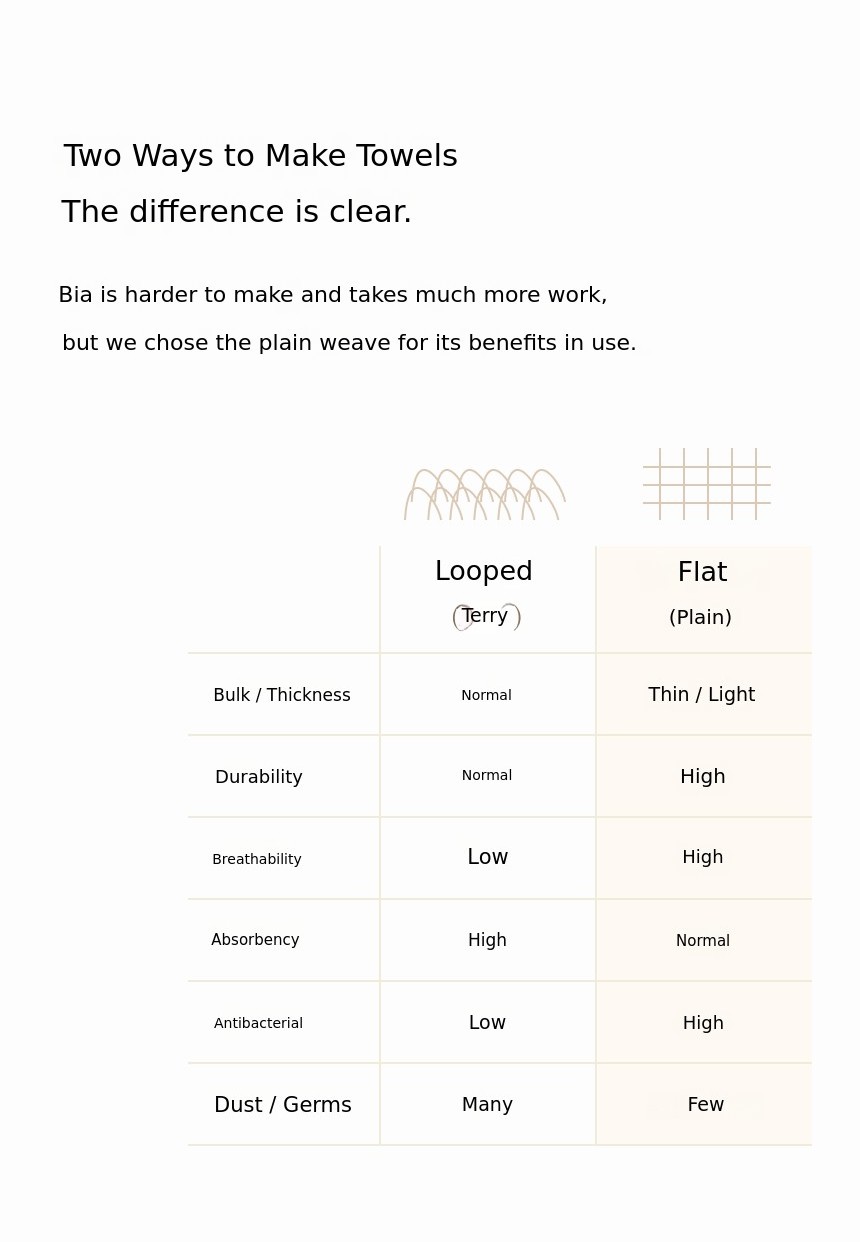 Two Ways to Make Towels
The difference is clear.

Bia is harder to make and takes much more work, but we chose the plain weave for its benefits in use.

| | Looped (Terry) | Flat (Plain) |
|---|---|---|
| Bulk / Thickness | Normal | Thin / Light |
| Durability | Normal | High |
| Breathability | Low | High |
| Absorbency | High | Normal |
| Antibacterial | Low | High |
| Dust / Germs | Many | Few |